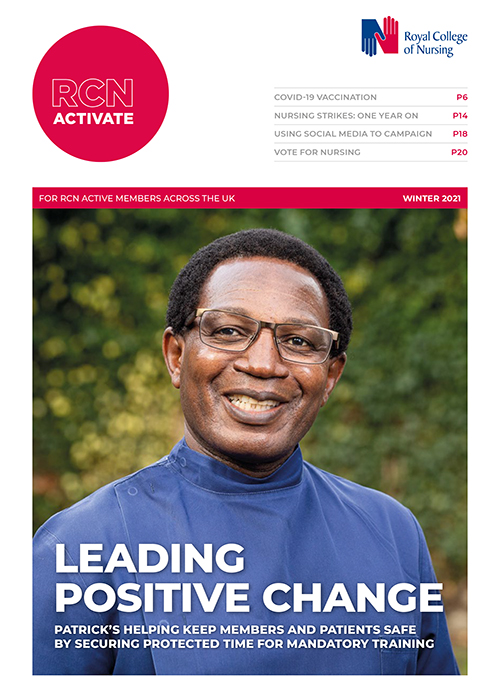 RCN
ACTIVATE

Royal College of Nursing

COVID-19 VACCINATION P6
NURSING STRIKES: ONE YEAR ON P14
USING SOCIAL MEDIA TO CAMPAIGN P18
VOTE FOR NURSING P20

FOR RCN ACTIVE MEMBERS ACROSS THE UK
WINTER 2021

LEADING POSITIVE CHANGE

PATRICK'S HELPING KEEP MEMBERS AND PATIENTS SAFE BY SECURING PROTECTED TIME FOR MANDATORY TRAINING